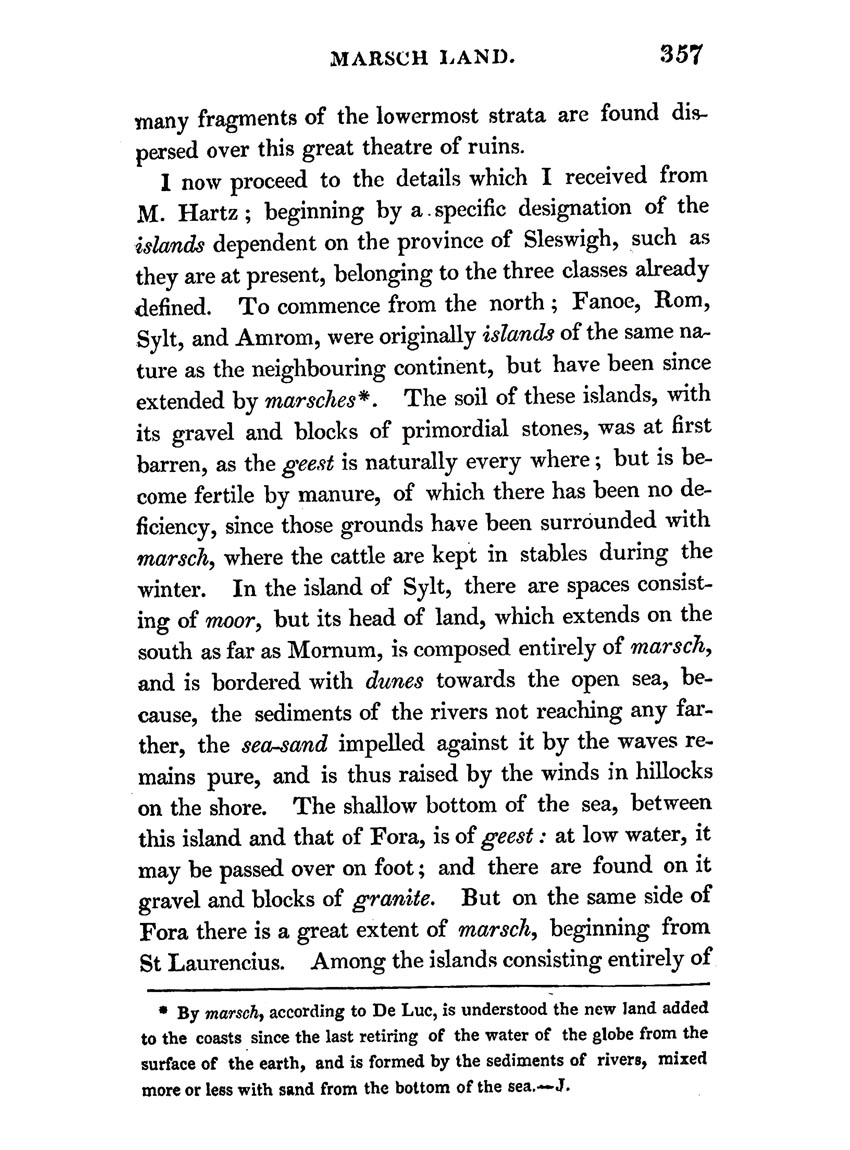 MARSCH LAND. 357

many fragments of the lowermost strata are found dispersed over this great theatre of ruins.

I now proceed to the details which I received from M. Hartz; beginning by a specific designation of the islands dependent on the province of Sleswigh, such as they are at present, belonging to the three classes already defined. To commence from the north; Fanoe, Rom, Sylt, and Amrom, were originally islands of the same nature as the neighbouring continent, but have been since extended by marsches*. The soil of these islands, with its gravel and blocks of primordial stones, was at first barren, as the geest is naturally every where; but is become fertile by manure, of which there has been no deficiency, since those grounds have been surrounded with marsch, where the cattle are kept in stables during the winter. In the island of Sylt, there are spaces consisting of moor, but its head of land, which extends on the south as far as Mornum, is composed entirely of marsch, and is bordered with dunes towards the open sea, because, the sediments of the rivers not reaching any farther, the sea-sand impelled against it by the waves remains pure, and is thus raised by the winds in hillocks on the shore. The shallow bottom of the sea, between this island and that of Fora, is of geest: at low water, it may be passed over on foot; and there are found on it gravel and blocks of granite. But on the same side of Fora there is a great extent of marsch, beginning from St Laurencius. Among the islands consisting entirely of

* By marsch, according to De Luc, is understood the new land added to the coasts since the last retiring of the water of the globe from the surface of the earth, and is formed by the sediments of rivers, mixed more or less with sand from the bottom of the sea.—J.